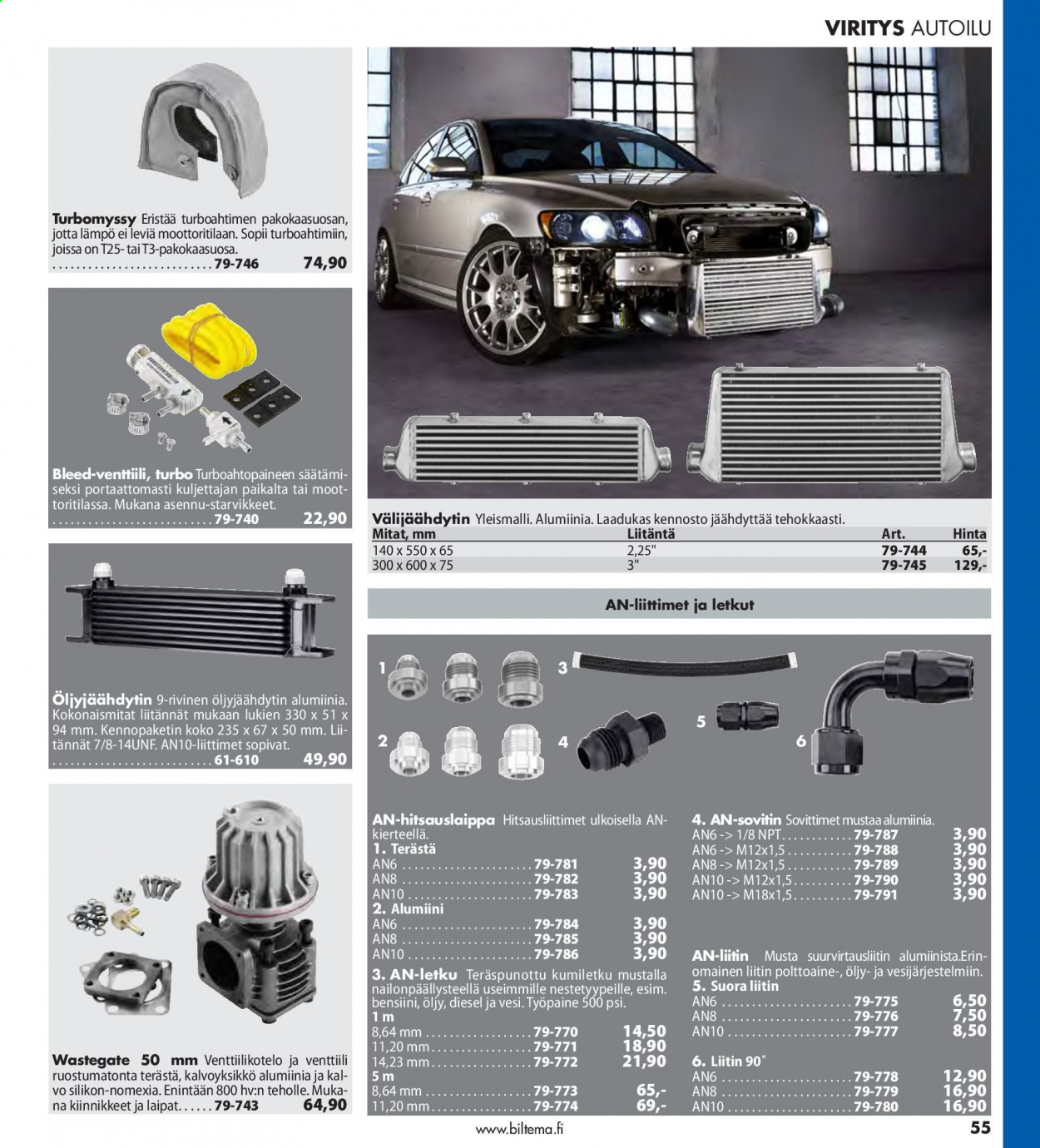 VIRITYS AUTOILU

Turbomyssy Eristää turboahtimen pakokaasuosan, jotta lämpö ei leviä moottoritilaan. Sopii turboahtimiin, joissa on T25- tai T3-pakokaasuosa.
79-746 74,90

Bleed-venttiili, turbo Turboahtopaineen säätämiseksi portaattomasti kuljettajan paikalta tai moottoritilassa. Mukana asennu-starvikkeet.
79-740 22,90

Öljyjäähdytin 9-rivinen öljyjäähdytin alumiinia. Kokonaismitat liitännät mukaan lukien 330 x 51 x 94 mm. Kennopaketin koko 235 x 67 x 50 mm. Liitännät 7/8-14UNF. AN10-liittimet sopivat.
61-610 49,90

Wastegate 50 mm Venttiilikotelo ja venttiili ruostumatonta terästä, kalvoyksikkö alumiinia ja kalvo silikon-nomexia. Enintään 800 hv:n teholle. Mukana kiinnikkeet ja laipat. 79-743 64,90

Välijäähdytin Yleismalli. Alumiinia. Laadukas kennosto jäähdyttää tehokkaasti.

| Mitat, mm | Liitäntä | Art. | Hinta |
|---|---|---|---|
| 140 x 550 x 65 | 2,25" | 79-744 | 65,- |
| 300 x 600 x 75 | 3" | 79-745 | 129,- |

AN-liittimet ja letkut

1
2
3
4
5
6

AN-hitsauslaippa Hitsausliittimet ulkoisella AN-kierteellä.
1. Terästä
AN6 79-781 3,90
AN8 79-782 3,90
AN10 79-783 3,90
2. Alumiini
AN6 79-784 3,90
AN8 79-785 3,90
AN10 79-786 3,90

3. AN-letku Teräspunottu kumiletku mustalla nailonpäällysteellä useimmille nestetyypeille, esim. bensiini, öljy, diesel ja vesi. Työpaine 500 psi.
1 m
8,64 mm 79-770 14,50
11,20 mm 79-771 18,90
14,23 mm 79-772 21,90
5 m
8,64 mm 79-773 65,-
11,20 mm 79-774 69,-

4. AN-sovitin Sovittimet mustaa alumiinia.
AN6 -> 1/8 NPT 79-787 3,90
AN6 -> M12x1,5 79-788 3,90
AN8 -> M12x1,5 79-789 3,90
AN10 -> M12x1,5 79-790 3,90
AN10 -> M18x1,5 79-791 3,90

AN-liitin Musta suurvirtausliitin alumiinista.Erinomainen liitin polttoaine-, öljy- ja vesijärjestelmiin.
5. Suora liitin
AN6 79-775 6,50
AN8 79-776 7,50
AN10 79-777 8,50
6. Liitin 90°
AN6 79-778 12,90
AN8 79-779 16,90
AN10 79-780 16,90

www.biltema.fi 55